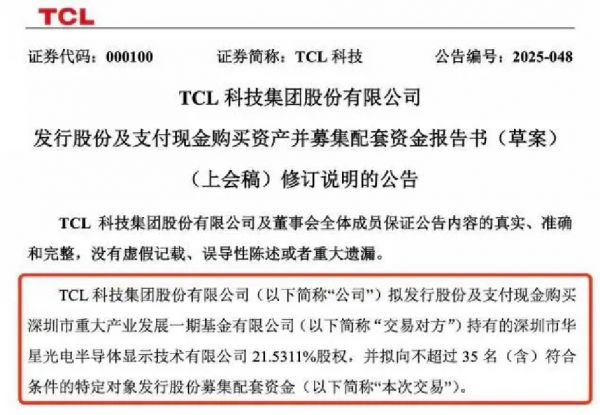 TCL

证券代码：000100　　证券简称：TCL 科技　　公告编号：2025-048

TCL 科技集团股份有限公司

发行股份及支付现金购买资产并募集配套资金报告书（草案）

（上会稿）修订说明的公告

TCL 科技集团股份有限公司及董事会全体成员保证公告内容的真实、准确和完整，没有虚假记载、误导性陈述或者重大遗漏。

TCL 科技集团股份有限公司（以下简称“公司”）拟发行股份及支付现金购买深圳市重大产业发展一期基金有限公司（以下简称“交易对方”）持有的深圳市华星光电半导体显示技术有限公司 21.5311%股权，并拟向不超过 35 名（含）符合条件的特定对象发行股份募集配套资金（以下简称“本次交易”）。